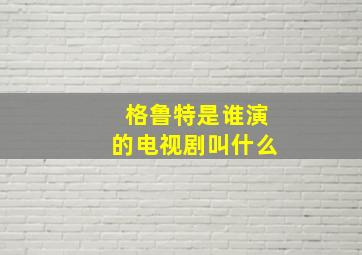 格鲁特是谁演的电视剧叫什么